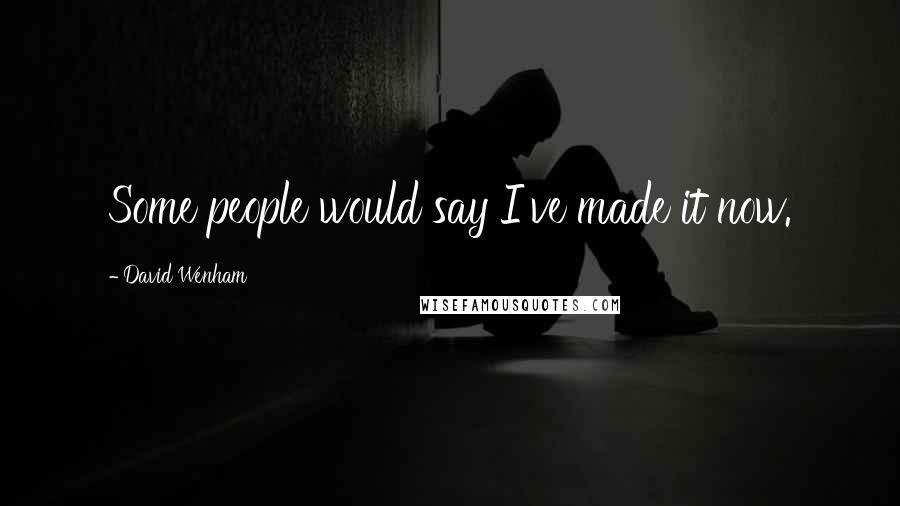 Some people would say I've made it now.

- David Wenham

WISEFAMOUSQUOTES.COM